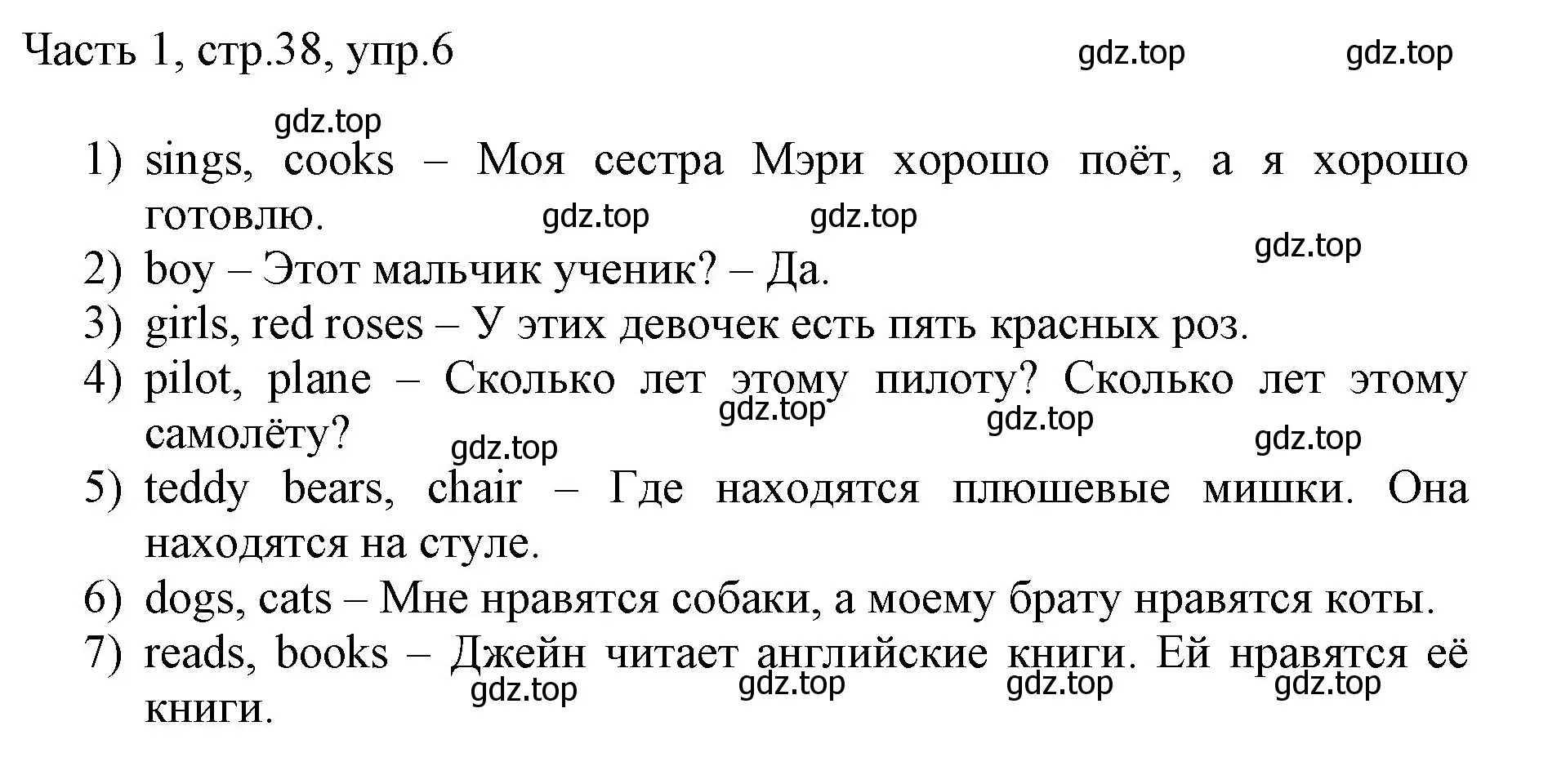 Часть 1, стр.38, упр.6

gdz.top gdz.top

gdz.top

1) sings, cooks – Моя сестра Мэри хорошо поёт, а я хорошо готовлю.

gdz.top gdz.top gdz.top

2) boy – Этот мальчик ученик? – Да.

3) girls, red roses – У этих девочек есть пять красных роз.

4) pilot, plane – Сколько лет этому пилоту? Сколько лет этому самолёту?

gdz.top gdz.top gdz.top gdz.top

5) teddy bears, chair – Где находятся плюшевые мишки. Она находятся на стуле.

6) dogs, cats – Мне нравятся собаки, а моему брату нравятся коты.

7) reads, books – Джейн читает английские книги. Ей нравятся её книги.

gdz.top gdz.top gdz.top gdz.top